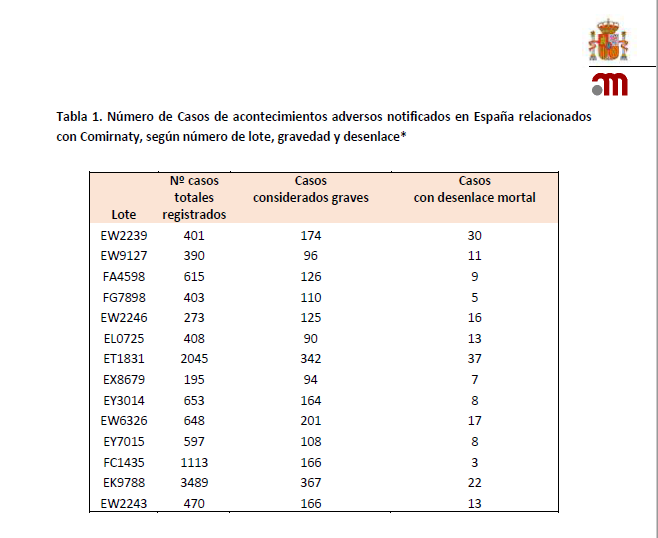 Tabla 1. Número de Casos de acontecimientos adversos notificados en España relacionados con Comirnaty, según número de lote, gravedad y desenlace*

| Lote | Nº casos totales registrados | Casos considerados graves | Casos con desenlace mortal |
|---|---|---|---|
| EW2239 | 401 | 174 | 30 |
| EW9127 | 390 | 96 | 11 |
| FA4598 | 615 | 126 | 9 |
| FG7898 | 403 | 110 | 5 |
| EW2246 | 273 | 125 | 16 |
| EL0725 | 408 | 90 | 13 |
| ET1831 | 2045 | 342 | 37 |
| EX8679 | 195 | 94 | 7 |
| EY3014 | 653 | 164 | 8 |
| EW6326 | 648 | 201 | 17 |
| EY7015 | 597 | 108 | 8 |
| FC1435 | 1113 | 166 | 3 |
| EK9788 | 3489 | 367 | 22 |
| EW2243 | 470 | 166 | 13 |